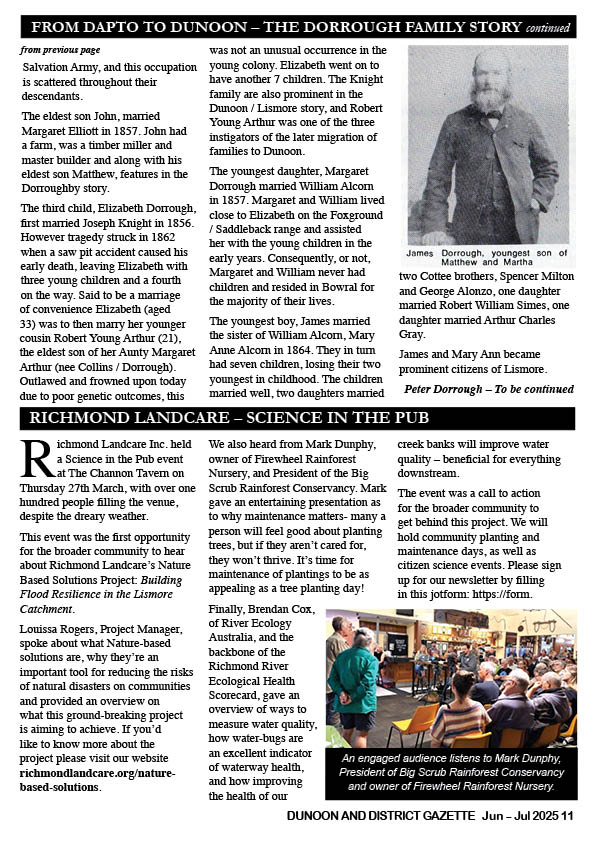 FROM DAPTO TO DUNOON – THE DORROUGH FAMILY STORY continued

from previous page

Salvation Army, and this occupation is scattered throughout their descendants.

The eldest son John, married Margaret Elliott in 1857. John had a farm, was a timber miller and master builder and along with his eldest son Matthew, features in the Dorroughby story.

The third child, Elizabeth Dorrough, first married Joseph Knight in 1856. However tragedy struck in 1862 when a saw pit accident caused his early death, leaving Elizabeth with three young children and a fourth on the way. Said to be a marriage of convenience Elizabeth (aged 33) was to then marry her younger cousin Robert Young Arthur (21), the eldest son of her Aunty Margaret Arthur (nee Collins / Dorrough). Outlawed and frowned upon today due to poor genetic outcomes, this was not an unusual occurrence in the young colony. Elizabeth went on to have another 7 children. The Knight family are also prominent in the Dunoon / Lismore story, and Robert Young Arthur was one of the three instigators of the later migration of families to Dunoon.

The youngest daughter, Margaret Dorrough married William Alcorn in 1857. Margaret and William lived close to Elizabeth on the Foxground / Saddleback range and assisted her with the young children in the early years. Consequently, or not, Margaret and William never had children and resided in Bowral for the majority of their lives.

The youngest boy, James married the sister of William Alcorn, Mary Anne Alcorn in 1864. They in turn had seven children, losing their two youngest in childhood. The children married well, two daughters married

James Dorrough, youngest son of Matthew and Martha

two Cottee brothers, Spencer Milton and George Alonzo, one daughter married Robert William Simes, one daughter married Arthur Charles Gray.

James and Mary Ann became prominent citizens of Lismore.

Peter Dorrough – To be continued

RICHMOND LANDCARE – SCIENCE IN THE PUB

Richmond Landcare Inc. held a Science in the Pub event at The Channon Tavern on Thursday 27th March, with over one hundred people filling the venue, despite the dreary weather.

This event was the first opportunity for the broader community to hear about Richmond Landcare's Nature Based Solutions Project: Building Flood Resilience in the Lismore Catchment.

Louissa Rogers, Project Manager, spoke about what Nature-based solutions are, why they're an important tool for reducing the risks of natural disasters on communities and provided an overview on what this ground-breaking project is aiming to achieve. If you'd like to know more about the project please visit our website richmondlandcare.org/nature-based-solutions.

We also heard from Mark Dunphy, owner of Firewheel Rainforest Nursery, and President of the Big Scrub Rainforest Conservancy. Mark gave an entertaining presentation as to why maintenance matters- many a person will feel good about planting trees, but if they aren't cared for, they won't thrive. It's time for maintenance of plantings to be as appealing as a tree planting day!

Finally, Brendan Cox, of River Ecology Australia, and the backbone of the Richmond River Ecological Health Scorecard, gave an overview of ways to measure water quality, how water-bugs are an excellent indicator of waterway health, and how improving the health of our creek banks will improve water quality – beneficial for everything downstream.

The event was a call to action for the broader community to get behind this project. We will hold community planting and maintenance days, as well as citizen science events. Please sign up for our newsletter by filling in this jotform: https://form.

An engaged audience listens to Mark Dunphy, President of Big Scrub Rainforest Conservancy and owner of Firewheel Rainforest Nursery.

DUNOON AND DISTRICT GAZETTE Jun – Jul 2025 11